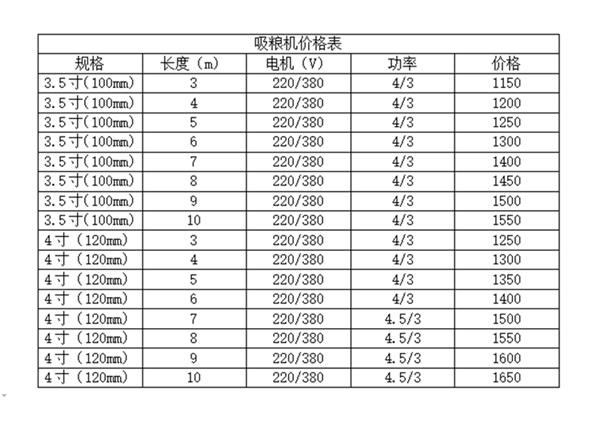 吸粮机价格表

| 规格 | 长度（m） | 电机（V） | 功率 | 价格 |
|---|---|---|---|---|
| 3.5寸(100mm) | 3 | 220/380 | 4/3 | 1150 |
| 3.5寸(100mm) | 4 | 220/380 | 4/3 | 1200 |
| 3.5寸(100mm) | 5 | 220/380 | 4/3 | 1250 |
| 3.5寸(100mm) | 6 | 220/380 | 4/3 | 1300 |
| 3.5寸(100mm) | 7 | 220/380 | 4/3 | 1400 |
| 3.5寸(100mm) | 8 | 220/380 | 4/3 | 1450 |
| 3.5寸(100mm) | 9 | 220/380 | 4/3 | 1500 |
| 3.5寸(100mm) | 10 | 220/380 | 4/3 | 1550 |
| 4寸（120mm） | 3 | 220/380 | 4/3 | 1250 |
| 4寸（120mm） | 4 | 220/380 | 4/3 | 1300 |
| 4寸（120mm） | 5 | 220/380 | 4/3 | 1350 |
| 4寸（120mm） | 6 | 220/380 | 4/3 | 1400 |
| 4寸（120mm） | 7 | 220/380 | 4.5/3 | 1500 |
| 4寸（120mm） | 8 | 220/380 | 4.5/3 | 1550 |
| 4寸（120mm） | 9 | 220/380 | 4.5/3 | 1600 |
| 4寸（120mm） | 10 | 220/380 | 4.5/3 | 1650 |